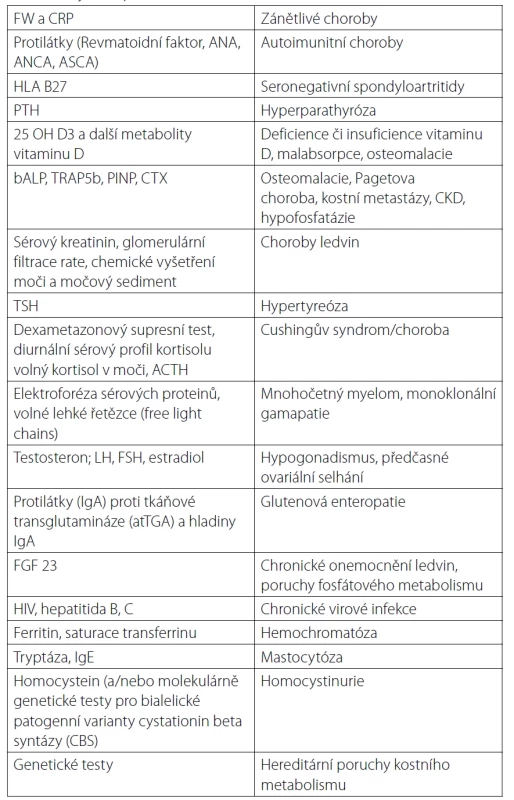 | FW a CRP | Zánětlivé choroby |
|---|---|
| Protilátky (Revmatoidní faktor, ANA, ANCA, ASCA) | Autoimunitní choroby |
| HLA B27 | Seronegativní spondyloartritidy |
| PTH | Hyperparathyróza |
| 25 OH D3 a další metabolity vitaminu D | Deficience či insuficience vitaminu D, malabsorpce, osteomalacie |
| bALP, TRAP5b, PINP, CTX | Osteomalacie, Pagetova choroba, kostní metastázy, CKD, hypofosfatázie |
| Sérový kreatinin, glomerulární filtrace rate, chemické vyšetření moči a močový sediment | Choroby ledvin |
| TSH | Hypertyreóza |
| Dexametazonový supresní test, diurnální sérový profil kortisolu volný kortisol v moči, ACTH | Cushingův syndrom/choroba |
| Elektroforéza sérových proteinů, volné lehké řetězce (free light chains) | Mnohočetný myelom, monoklonální gamapatie |
| Testosteron; LH, FSH, estradiol | Hypogonadismus, předčasné ovariální selhání |
| Protilátky (IgA) proti tkáňové transglutamináze (atTGA) a hladiny IgA | Glutenová enteropatie |
| FGF 23 | Chronické onemocnění ledvin, poruchy fosfátového metabolismu |
| HIV, hepatitida B, C | Chronické virové infekce |
| Ferritin, saturace transferrinu | Hemochromatóza |
| Tryptáza, IgE | Mastocytóza |
| Homocystein (a/nebo molekulárně genetické testy pro bialelické patogenní varianty cystationin beta syntázy (CBS) | Homocystinurie |
| Genetické testy | Hereditární poruchy kostního metabolismu |